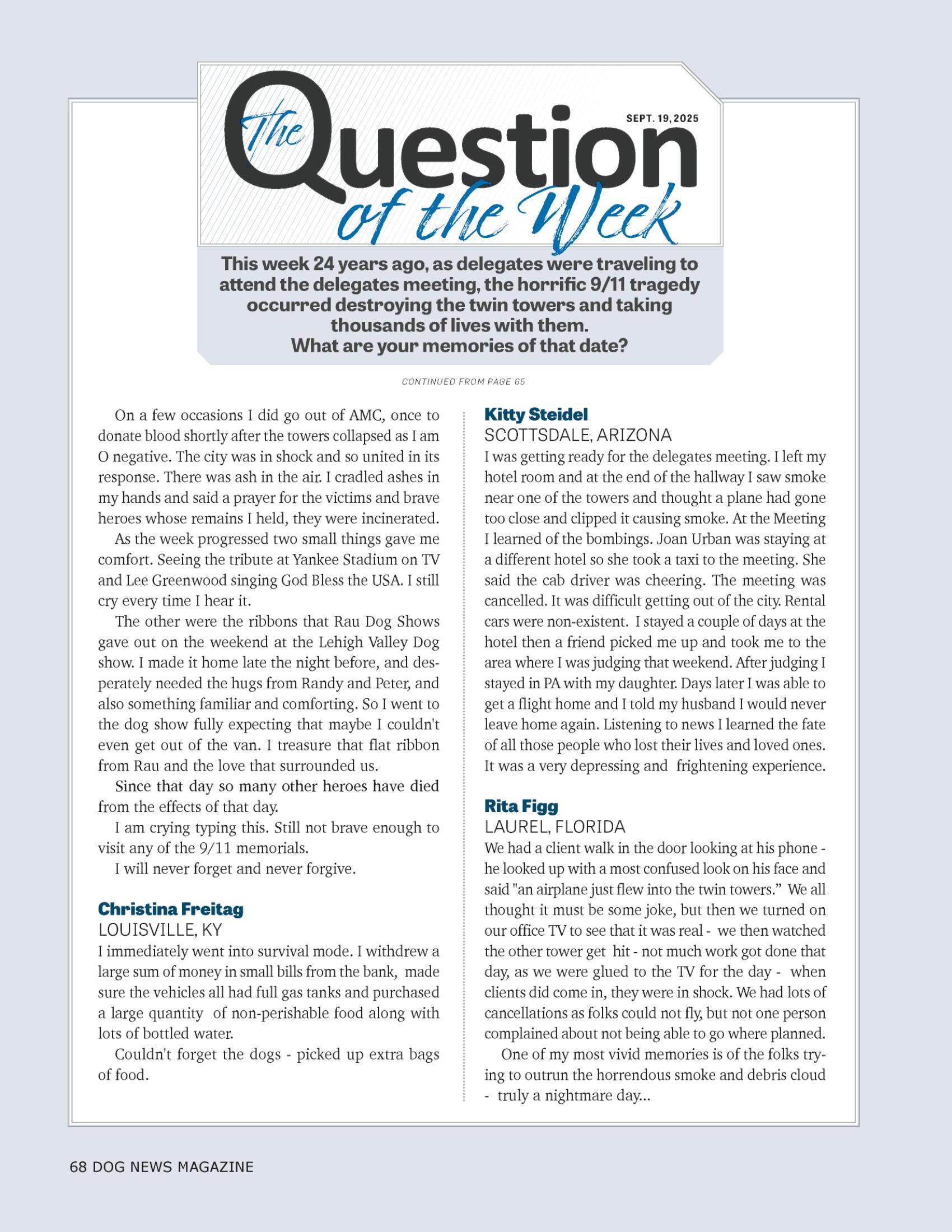 The Question of the Week

SEPT. 19, 2025

This week 24 years ago, as delegates were traveling to attend the delegates meeting, the horrific 9/11 tragedy occurred destroying the twin towers and taking thousands of lives with them.
What are your memories of that date?

CONTINUED FROM PAGE 65

On a few occasions I did go out of AMC, once to donate blood shortly after the towers collapsed as I am O negative. The city was in shock and so united in its response. There was ash in the air. I cradled ashes in my hands and said a prayer for the victims and brave heroes whose remains I held, they were incinerated.

As the week progressed two small things gave me comfort. Seeing the tribute at Yankee Stadium on TV and Lee Greenwood singing God Bless the USA. I still cry every time I hear it.

The other were the ribbons that Rau Dog Shows gave out on the weekend at the Lehigh Valley Dog show. I made it home late the night before, and desperately needed the hugs from Randy and Peter, and also something familiar and comforting. So I went to the dog show fully expecting that maybe I couldn't even get out of the van. I treasure that flat ribbon from Rau and the love that surrounded us.

Since that day so many other heroes have died from the effects of that day.

I am crying typing this. Still not brave enough to visit any of the 9/11 memorials.

I will never forget and never forgive.

Christina Freitag
LOUISVILLE, KY
I immediately went into survival mode. I withdrew a large sum of money in small bills from the bank, made sure the vehicles all had full gas tanks and purchased a large quantity of non-perishable food along with lots of bottled water.

Couldn't forget the dogs - picked up extra bags of food.

Kitty Steidel
SCOTTSDALE, ARIZONA
I was getting ready for the delegates meeting. I left my hotel room and at the end of the hallway I saw smoke near one of the towers and thought a plane had gone too close and clipped it causing smoke. At the Meeting I learned of the bombings. Joan Urban was staying at a different hotel so she took a taxi to the meeting. She said the cab driver was cheering. The meeting was cancelled. It was difficult getting out of the city. Rental cars were non-existent. I stayed a couple of days at the hotel then a friend picked me up and took me to the area where I was judging that weekend. After judging I stayed in PA with my daughter. Days later I was able to get a flight home and I told my husband I would never leave home again. Listening to news I learned the fate of all those people who lost their lives and loved ones. It was a very depressing and frightening experience.

Rita Figg
LAUREL, FLORIDA
We had a client walk in the door looking at his phone - he looked up with a most confused look on his face and said "an airplane just flew into the twin towers." We all thought it must be some joke, but then we turned on our office TV to see that it was real - we then watched the other tower get hit - not much work got done that day, as we were glued to the TV for the day - when clients did come in, they were in shock. We had lots of cancellations as folks could not fly, but not one person complained about not being able to go where planned.

One of my most vivid memories is of the folks trying to outrun the horrendous smoke and debris cloud - truly a nightmare day...

68 DOG NEWS MAGAZINE